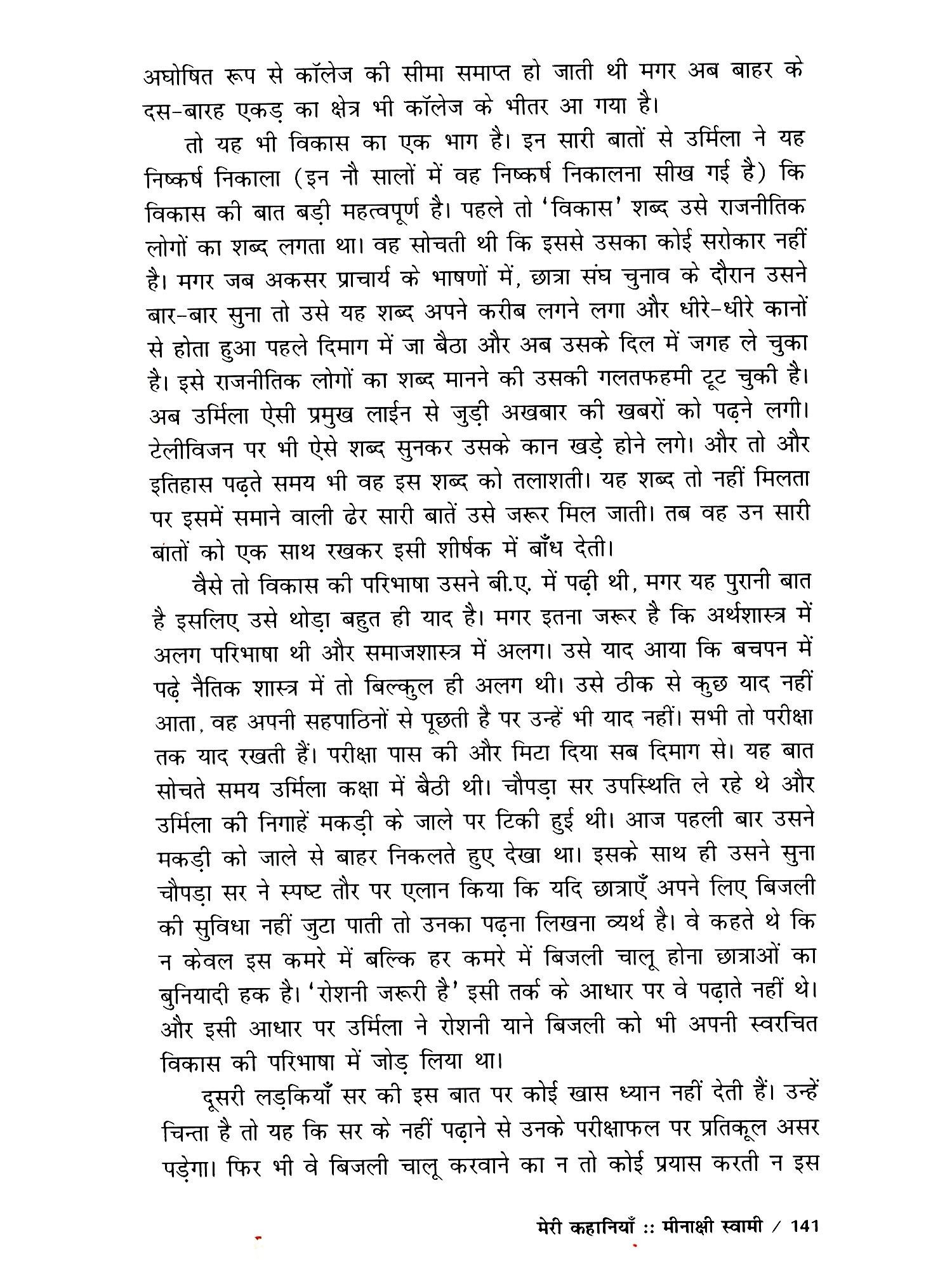 अघोषित रूप से कॉलेज की सीमा समाप्त हो जाती थी मगर अब बाहर के दस-बारह एकड़ का क्षेत्र भी कॉलेज के भीतर आ गया है।

तो यह भी विकास का एक भाग है। इन सारी बातों से उर्मिला ने यह निष्कर्ष निकाला (इन नौ सालों में वह निष्कर्ष निकालना सीख गई है) कि विकास की बात बड़ी महत्वपूर्ण है। पहले तो 'विकास' शब्द उसे राजनीतिक लोगों का शब्द लगता था। वह सोचती थी कि इससे उसका कोई सरोकार नहीं है। मगर जब अकसर प्राचार्य के भाषणों में, छात्रा संघ चुनाव के दौरान उसने बार-बार सुना तो उसे यह शब्द अपने करीब लगने लगा और धीरे-धीरे कानों से होता हुआ पहले दिमाग में जा बैठा और अब उसके दिल में जगह ले चुका है। इसे राजनीतिक लोगों का शब्द मानने की उसकी गलतफहमी टूट चुकी है। अब उर्मिला ऐसी प्रमुख लाईन से जुड़ी अखबार की खबरों को पढ़ने लगी। टेलीविजन पर भी ऐसे शब्द सुनकर उसके कान खड़े होने लगे। और तो और इतिहास पढ़ते समय भी वह इस शब्द को तलाशती। यह शब्द तो नहीं मिलता पर इसमें समाने वाली ढेर सारी बातें उसे जरूर मिल जाती। तब वह उन सारी बातों को एक साथ रखकर इसी शीर्षक में बाँध देती।

वैसे तो विकास की परिभाषा उसने बी.ए. में पढ़ी थी, मगर यह पुरानी बात है इसलिए उसे थोड़ा बहुत ही याद है। मगर इतना जरूर है कि अर्थशास्त्र में अलग परिभाषा थी और समाजशास्त्र में अलग। उसे याद आया कि बचपन में पढ़े नैतिक शास्त्र में तो बिल्कुल ही अलग थी। उसे ठीक से कुछ याद नहीं आता, वह अपनी सहपाठिनों से पूछती है पर उन्हें भी याद नहीं। सभी तो परीक्षा तक याद रखती हैं। परीक्षा पास की और मिटा दिया सब दिमाग से। यह बात सोचते समय उर्मिला कक्षा में बैठी थी। चौपड़ा सर उपस्थिति ले रहे थे और उर्मिला की निगाहें मकड़ी के जाले पर टिकी हुई थी। आज पहली बार उसने मकड़ी को जाले से बाहर निकलते हुए देखा था। इसके साथ ही उसने सुना चौपड़ा सर ने स्पष्ट तौर पर एलान किया कि यदि छात्राएँ अपने लिए बिजली की सुविधा नहीं जुटा पाती तो उनका पढ़ना लिखना व्यर्थ है। वे कहते थे कि न केवल इस कमरे में बल्कि हर कमरे में बिजली चालू होना छात्राओं का बुनियादी हक है। 'रोशनी जरूरी है' इसी तर्क के आधार पर वे पढ़ाते नहीं थे। और इसी आधार पर उर्मिला ने रोशनी याने बिजली को भी अपनी स्वरचित विकास की परिभाषा में जोड़ लिया था।

दूसरी लड़कियाँ सर की इस बात पर कोई खास ध्यान नहीं देती हैं। उन्हें चिन्ता है तो यह कि सर के नहीं पढ़ाने से उनके परीक्षाफल पर प्रतिकूल असर पड़ेगा। फिर भी वे बिजली चालू करवाने का न तो कोई प्रयास करती न इस

मेरी कहानियाँ :: मीनाक्षी स्वामी / 141